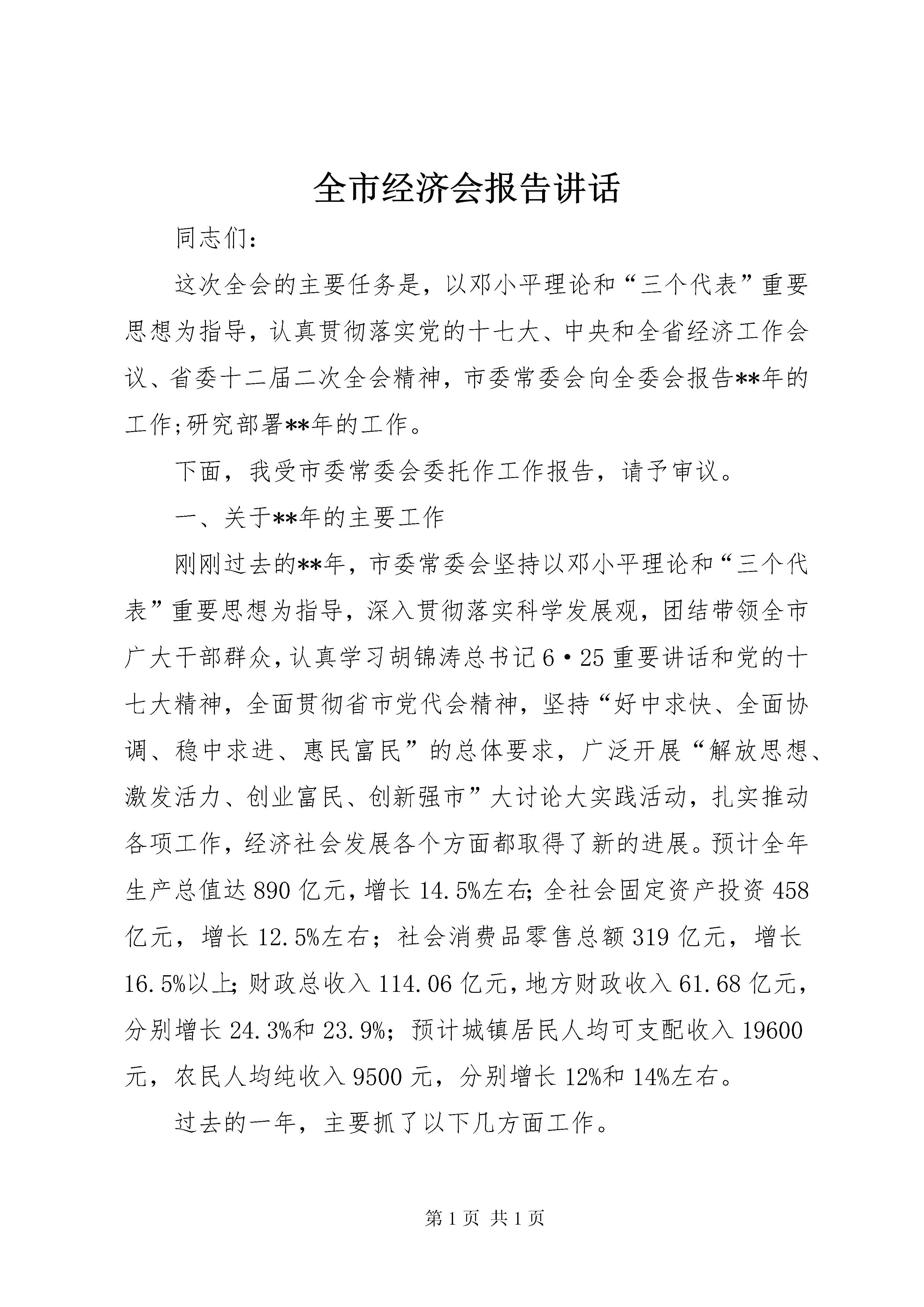 全市经济会报告讲话

同志们:

这次全会的主要任务是，以邓小平理论和“三个代表”重要思想为指导，认真贯彻落实党的十七大、中央和全省经济工作会议、省委十二届二次全会精神，市委常委会向全委会报告**年的工作;研究部署**年的工作。

下面，我受市委常委会委托作工作报告，请予审议。

一、关于**年的主要工作

刚刚过去的**年，市委常委会坚持以邓小平理论和“三个代表”重要思想为指导，深入贯彻落实科学发展观，团结带领全市广大干部群众，认真学习胡锦涛总书记6·25重要讲话和党的十七大精神，全面贯彻省市党代会精神，坚持“好中求快、全面协调、稳中求进、惠民富民”的总体要求，广泛开展“解放思想、激发活力、创业富民、创新强市”大讨论大实践活动，扎实推动各项工作，经济社会发展各个方面都取得了新的进展。预计全年生产总值达890亿元，增长14.5%左右;全社会固定资产投资458亿元，增长12.5%左右；社会消费品零售总额319亿元，增长16.5%以上;财政总收入114.06亿元，地方财政收入61.68亿元，分别增长24.3%和23.9%；预计城镇居民人均可支配收入19600元，农民人均纯收入9500元，分别增长12%和14%左右。

过去的一年，主要抓了以下几方面工作。

第1页 共1页